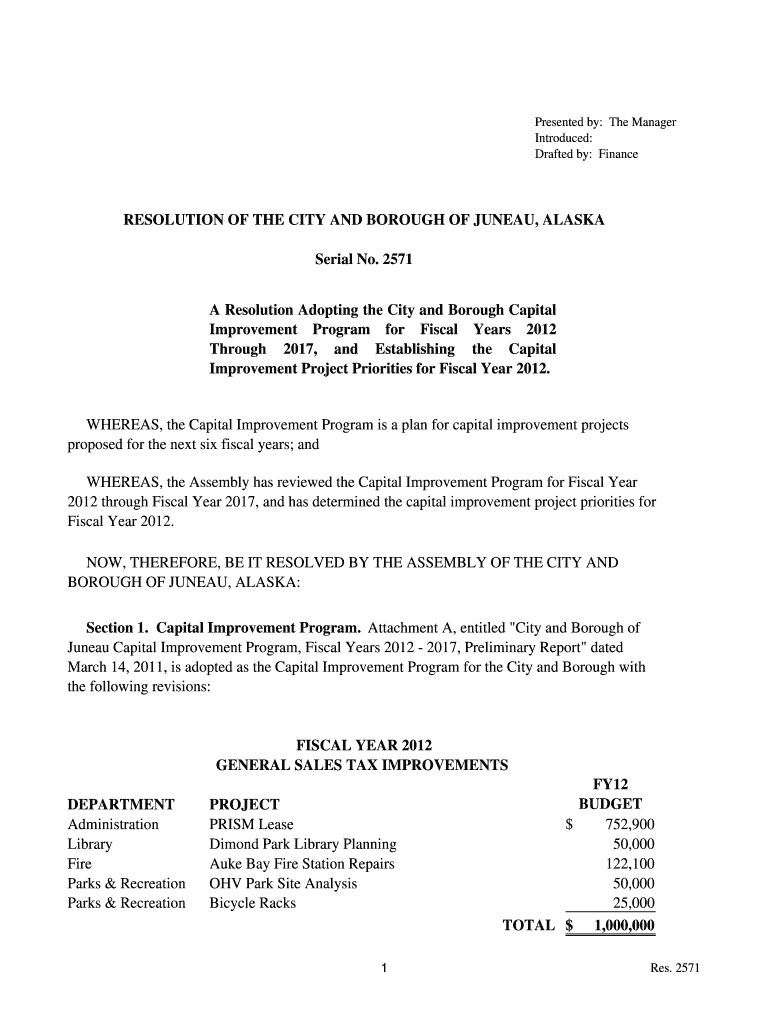 Presented by: The Manager
Introduced:
Drafted by: Finance

RESOLUTION OF THE CITY AND BOROUGH OF JUNEAU, ALASKA

Serial No. 2571

A Resolution Adopting the City and Borough Capital Improvement Program for Fiscal Years 2012 Through 2017, and Establishing the Capital Improvement Project Priorities for Fiscal Year 2012.

WHEREAS, the Capital Improvement Program is a plan for capital improvement projects proposed for the next six fiscal years; and

WHEREAS, the Assembly has reviewed the Capital Improvement Program for Fiscal Year 2012 through Fiscal Year 2017, and has determined the capital improvement project priorities for Fiscal Year 2012.

NOW, THEREFORE, BE IT RESOLVED BY THE ASSEMBLY OF THE CITY AND BOROUGH OF JUNEAU, ALASKA:

Section 1. Capital Improvement Program. Attachment A, entitled "City and Borough of Juneau Capital Improvement Program, Fiscal Years 2012 - 2017, Preliminary Report" dated March 14, 2011, is adopted as the Capital Improvement Program for the City and Borough with the following revisions:

FISCAL YEAR 2012
GENERAL SALES TAX IMPROVEMENTS

| DEPARTMENT | PROJECT | FY12 BUDGET |
|---|---|---|
| Administration | PRISM Lease | $ 752,900 |
| Library | Dimond Park Library Planning | 50,000 |
| Fire | Auke Bay Fire Station Repairs | 122,100 |
| Parks & Recreation | OHV Park Site Analysis | 50,000 |
| Parks & Recreation | Bicycle Racks | 25,000 |
| | TOTAL | $ 1,000,000 |

1

Res. 2571